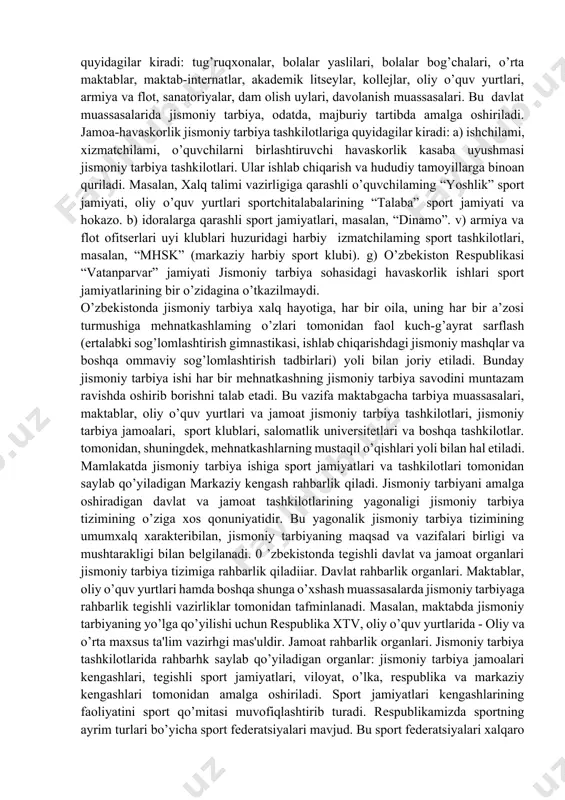 quyidagilar kiradi: tug'ruqxonalar, bolalar yaslilari, bolalar bog'chalari, o'rta maktablar, maktab-internatlar, akademik litseylar, kollejlar, oliy o'quv yurtlari, armiya va flot, sanatoriyalar, dam olish uylari, davolanish muassasalari. Bu davlat muassasalarida jismoniy tarbiya, odatda, majburiy tartibda amalga oshiriladi. Jamoa-havaskorlik jismoniy tarbiya tashkilotlariga quyidagilar kiradi: a) ishchilami, xizmatchilami, o'quvchilarni birlashtiruvchi havaskorlik kasaba uyushmasi jismoniy tarbiya tashkilotlari. Ular ishlab chiqarish va hududiy tamoyillarga binoan quriladi. Masalan, Xalq talimi vazirligiga qarashli o'quvchilaming "Yoshlik" sport jamiyati, oliy o'quv yurtlari sportchitalabalarining "Talaba" sport jamiyati va hokazo. b) idoralarga qarashli sport jamiyatlari, masalan, "Dinamo". v) armiya va flot ofitserlari uyi klublari huzuridagi harbiy izmatchilaming sport tashkilotlari, masalan, "MHSK" (markaziy harbiy sport klubi). g) O'zbekiston Respublikasi "Vatanparvar" jamiyati Jismoniy tarbiya sohasidagi havaskorlik ishlari sport jamiyatlarining bir o'zidagina o'tkazilmaydi.
O'zbekistonda jismoniy tarbiya xalq hayotiga, har bir oila, uning har bir a'zosi turmushiga mehnatkashlaming o'zlari tomonidan faol kuch-g'ayrat sarflash (ertalabki sog'lomlashtirish gimnastikasi, ishlab chiqarishdagi jismoniy mashqlar va boshqa ommaviy sog'lomlashtirish tadbirlari) yoli bilan joriy etiladi. Bunday jismoniy tarbiya ishi har bir mehnatkashning jismoniy tarbiya savodini muntazam ravishda oshirib borishni talab etadi. Bu vazifa maktabgacha tarbiya muassasalari, maktablar, oliy o'quv yurtlari va jamoat jismoniy tarbiya tashkilotlari, jismoniy tarbiya jamoalari, sport klublari, salomatlik universitetlari va boshqa tashkilotlar. tomonidan, shuningdek, mehnatkashlarning mustaqil o'qishlari yoli bilan hal etiladi. Mamlakatda jismoniy tarbiya ishiga sport jamiyatlari va tashkilotlari tomonidan saylab qo'yiladigan Markaziy kengash rahbarlik qiladi. Jismoniy tarbiyani amalga oshiradigan davlat va jamoat tashkilotlarining yagonaligi jismoniy tarbiya tizimining o'ziga xos qonuniyatidir. Bu yagonalik jismoniy tarbiya tizimining umumxalq xarakteribilan, jismoniy tarbiyaning maqsad va vazifalari birligi va mushtarakligi bilan belgilanadi. 0 'zbekistonda tegishli davlat va jamoat organlari jismoniy tarbiya tizimiga rahbarlik qiladiiar. Davlat rahbarlik organlari. Maktablar, oliy o'quv yurtlari hamda boshqa shunga o'xshash muassasalarda jismoniy tarbiyaga rahbarlik tegishli vazirliklar tomonidan tafminlanadi. Masalan, maktabda jismoniy tarbiyaning yo'lga qo'yilishi uchun Respublika XTV, oliy o'quv yurtlarida - Oliy va o'rta maxsus ta'lim vazirhgi mas'uldir. Jamoat rahbarlik organlari. Jismoniy tarbiya tashkilotlarida rahbarhk saylab qo'yiladigan organlar: jismoniy tarbiya jamoalari kengashlari, tegishli sport jamiyatlari, viloyat, o'lka, respublika va markaziy kengashlari tomonidan amalga oshiriladi. Sport jamiyatlari kengashlarining faoliyatini sport qo'mitasi muvofiqlashtirib turadi. Respublikamizda sportning ayrim turlari bo'yicha sport federatsiyalari mavjud. Bu sport federatsiyalari xalqaro